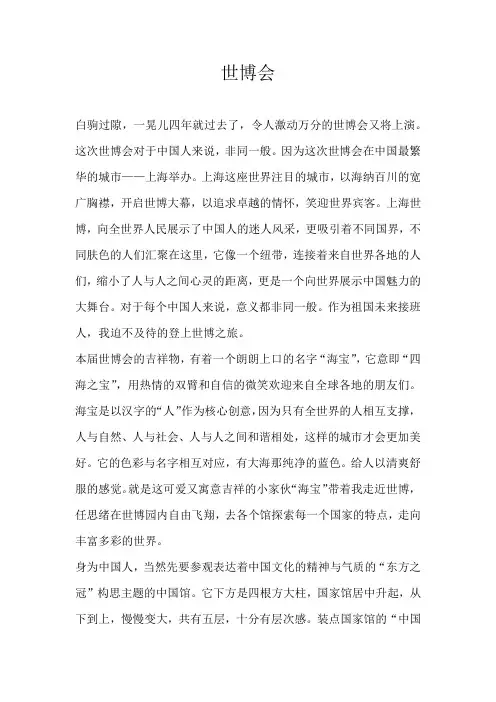 世博会

白驹过隙，一晃儿四年就过去了，令人激动万分的世博会又将上演。这次世博会对于中国人来说，非同一般。因为这次世博会在中国最繁华的城市——上海举办。上海这座世界注目的城市，以海纳百川的宽广胸襟，开启世博大幕，以追求卓越的情怀，笑迎世界宾客。上海世博，向全世界人民展示了中国人的迷人风采，更吸引着不同国界，不同肤色的人们汇聚在这里，它像一个纽带，连接着来自世界各地的人们，缩小了人与人之间心灵的距离，更是一个向世界展示中国魅力的大舞台。对于每个中国人来说，意义都非同一般。作为祖国未来接班人，我迫不及待的登上世博之旅。

本届世博会的吉祥物，有着一个朗朗上口的名字“海宝”，它意即“四海之宝”，用热情的双臂和自信的微笑欢迎来自全球各地的朋友们。海宝是以汉字的“人”作为核心创意，因为只有全世界的人相互支撑，人与自然、人与社会、人与人之间和谐相处，这样的城市才会更加美好。它的色彩与名字相互对应，有大海那纯净的蓝色。给人以清爽舒服的感觉。就是这可爱又寓意吉祥的小家伙“海宝”带着我走近世博，任思绪在世博园内自由飞翔，去各个馆探索每一个国家的特点，走向丰富多彩的世界。

身为中国人，当然先要参观表达着中国文化的精神与气质的“东方之冠”构思主题的中国馆。它下方是四根方大柱，国家馆居中升起，从下到上，慢慢变大，共有五层，十分有层次感。装点国家馆的“中国